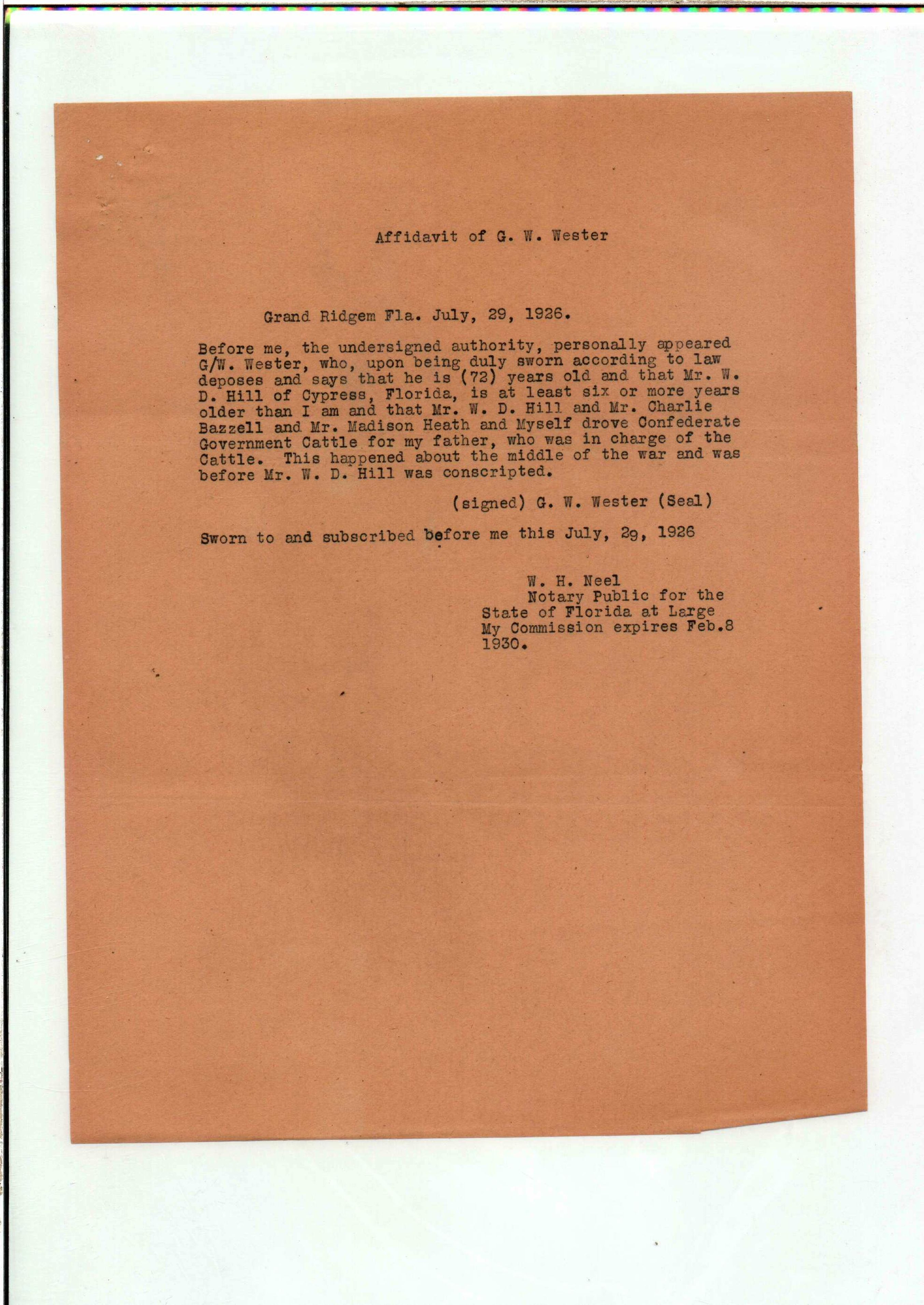 Affidavit of G. W. Wester

Grand Ridgem Fla. July, 29, 1926.

Before me, the undersigned authority, personally appeared G/W. Wester, who, upon being duly sworn according to law deposes and says that he is (72) years old and that Mr. W. D. Hill of Cypress, Florida, is at least six or more years older than I am and that Mr. W. D. Hill and Mr. Charlie Bazzell and Mr. Madison Heath and Myself drove Confederate Government Cattle for my father, who was in charge of the Cattle. This happened about the middle of the war and was before Mr. W. D. Hill was conscripted.

(signed) G. W. Wester (Seal)

Sworn to and subscribed before me this July, 29, 1926

W. H. Neel
Notary Public for the
State of Florida at Large
My Commission expires Feb.8
1930.